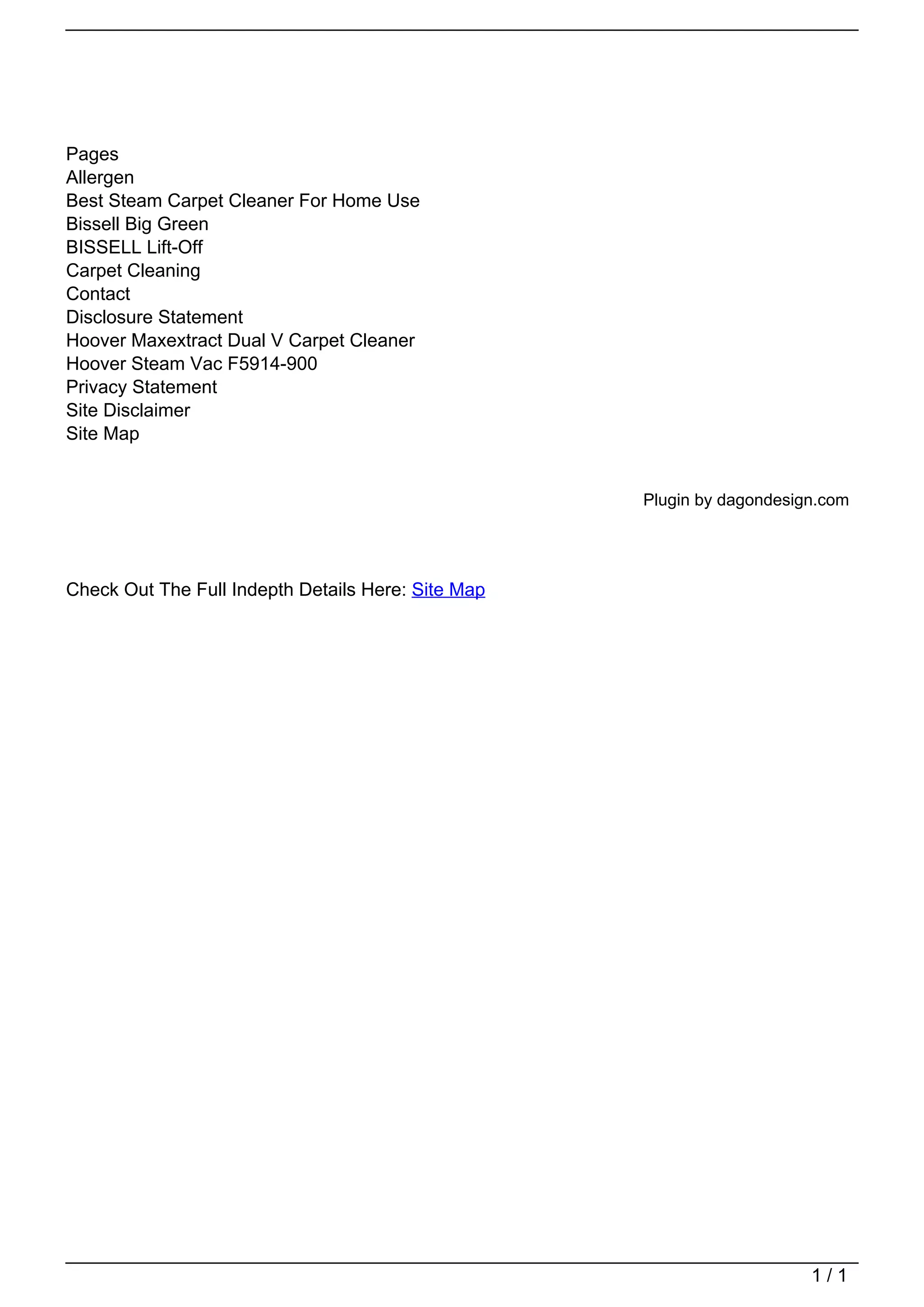 Pages
Allergen
Best Steam Carpet Cleaner For Home Use
Bissell Big Green
BISSELL Lift-Off
Carpet Cleaning
Contact
Disclosure Statement
Hoover Maxextract Dual V Carpet Cleaner
Hoover Steam Vac F5914-900
Privacy Statement
Site Disclaimer
Site Map

Plugin by dagondesign.com

Check Out The Full Indepth Details Here: Site Map

1 / 1